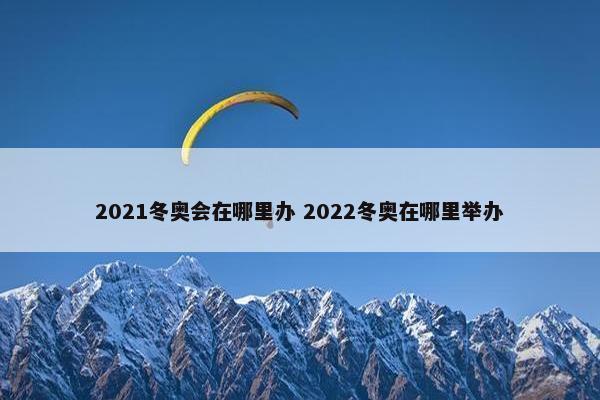 2021冬奥会在哪里办 2022冬奥在哪里举办